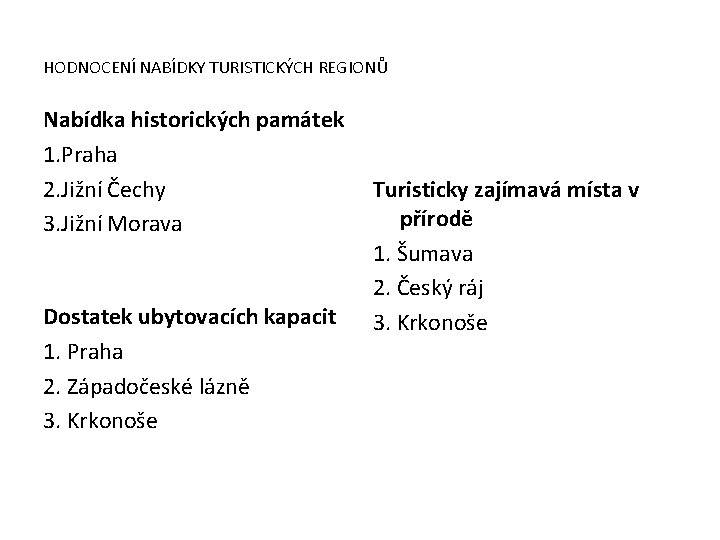 HODNOCENÍ NABÍDKY TURISTICKÝCH REGIONŮ

Nabídka historických památek
1.Praha
2.Jižní Čechy
3.Jižní Morava

Dostatek ubytovacích kapacit
1. Praha
2. Západočeské lázně
3. Krkonoše

Turisticky zajímavá místa v přírodě
1. Šumava
2. Český ráj
3. Krkonoše